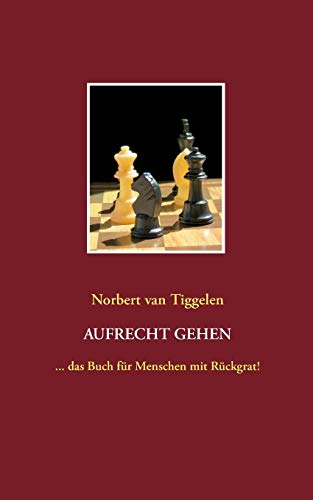 Norbert van Tiggelen

AUFRECHT GEHEN

... das Buch für Menschen mit Rückgrat!